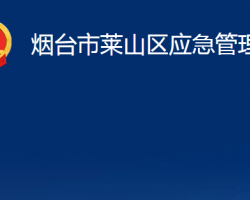 烟台市莱山区应急管理